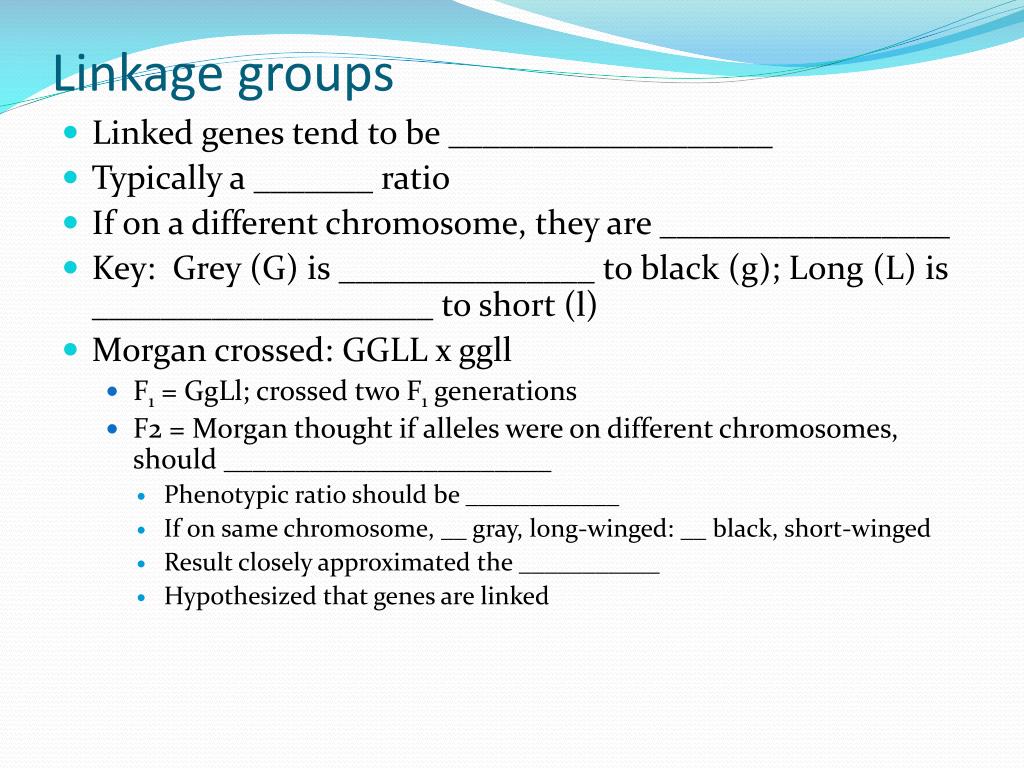 Linkage groups

Linked genes tend to be ___________________

Typically a _______ ratio

If on a different chromosome, they are _________________

Key: Grey (G) is _______________ to black (g); Long (L) is ____________________ to short (l)

Morgan crossed: GGLL x ggll

$F_1$ = GgLl; crossed two $F_1$ generations

F2 = Morgan thought if alleles were on different chromosomes, should _______________________

Phenotypic ratio should be ____________

If on same chromosome, __ gray, long-winged: __ black, short-winged

Result closely approximated the ___________

Hypothesized that genes are linked